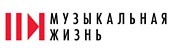 МУЗЫКАЛЬНАЯ ЖИЗНЬ